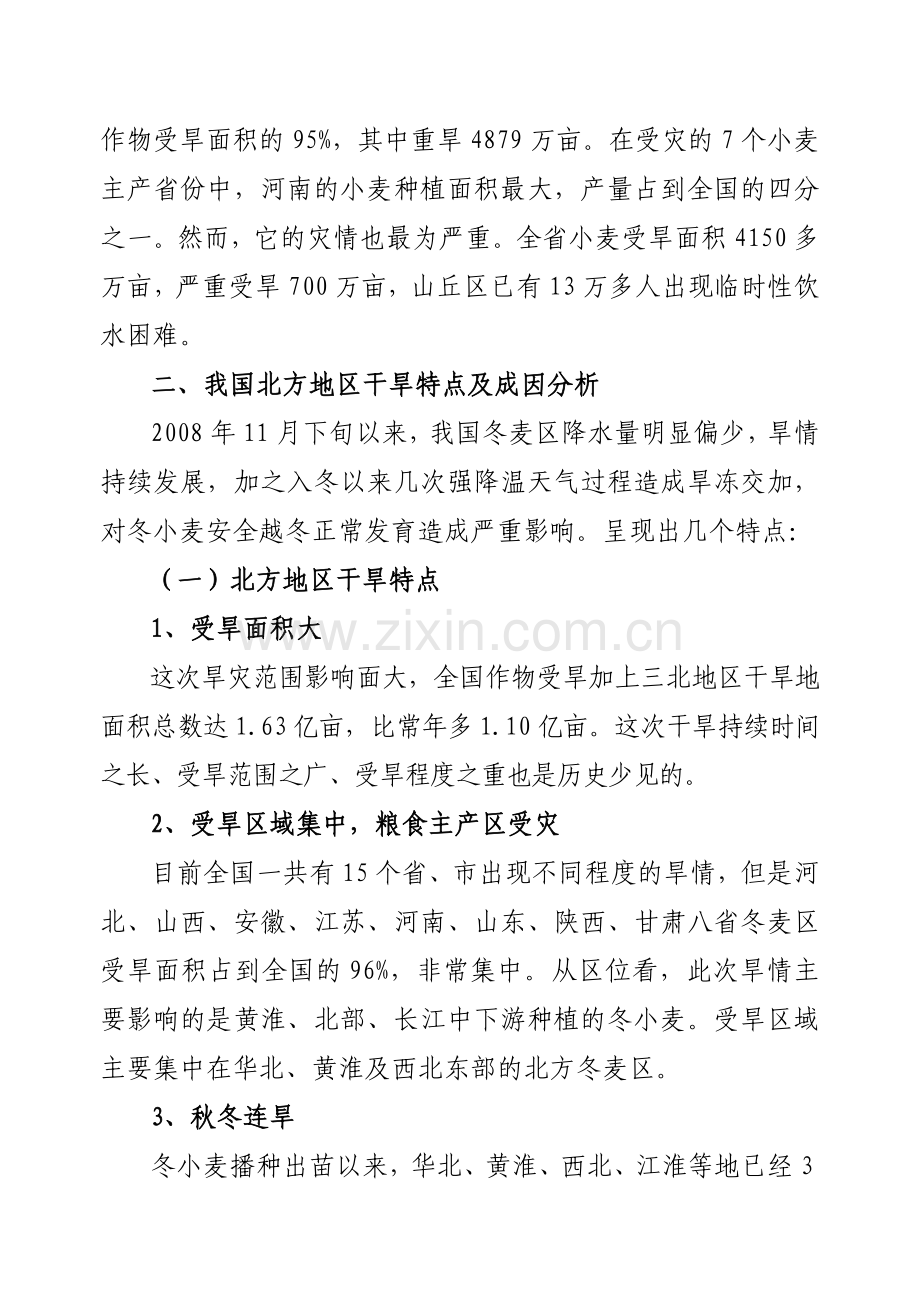 作物受旱面积的 95%，其中重旱 4879 万亩。在受灾的 7 个小麦主产省份中，河南的小麦种植面积最大，产量占到全国的四分之一。然而，它的灾情也最为严重。全省小麦受旱面积 4150 多万亩，严重受旱 700 万亩，山丘区已有 13 万多人出现临时性饮水困难。

二、我国北方地区干旱特点及成因分析

2008 年 11 月下旬以来，我国冬麦区降水量明显偏少，旱情持续发展，加之入冬以来几次强降温天气过程造成旱冻交加，对冬小麦安全越冬正常发育造成严重影响。呈现出几个特点:

（一）北方地区干旱特点

1、受旱面积大

www.zixin.com.cn

这次旱灾范围影响面大，全国作物受旱加上三北地区干旱地面积总数达 1.63 亿亩，比常年多 1.10 亿亩。这次干旱持续时间之长、受旱范围之广、受旱程度之重也是历史少见的。

2、受旱区域集中，粮食主产区受灾

目前全国一共有 15 个省、市出现不同程度的旱情，但是河北、山西、安徽、江苏、河南、山东、陕西、甘肃八省冬麦区受旱面积占到全国的 96%，非常集中。从区位看，此次旱情主要影响的是黄淮、北部、长江中下游种植的冬小麦。受旱区域主要集中在华北、黄淮及西北东部的北方冬麦区。

3、秋冬连旱

冬小麦播种出苗以来，华北、黄淮、西北、江淮等地已经 3